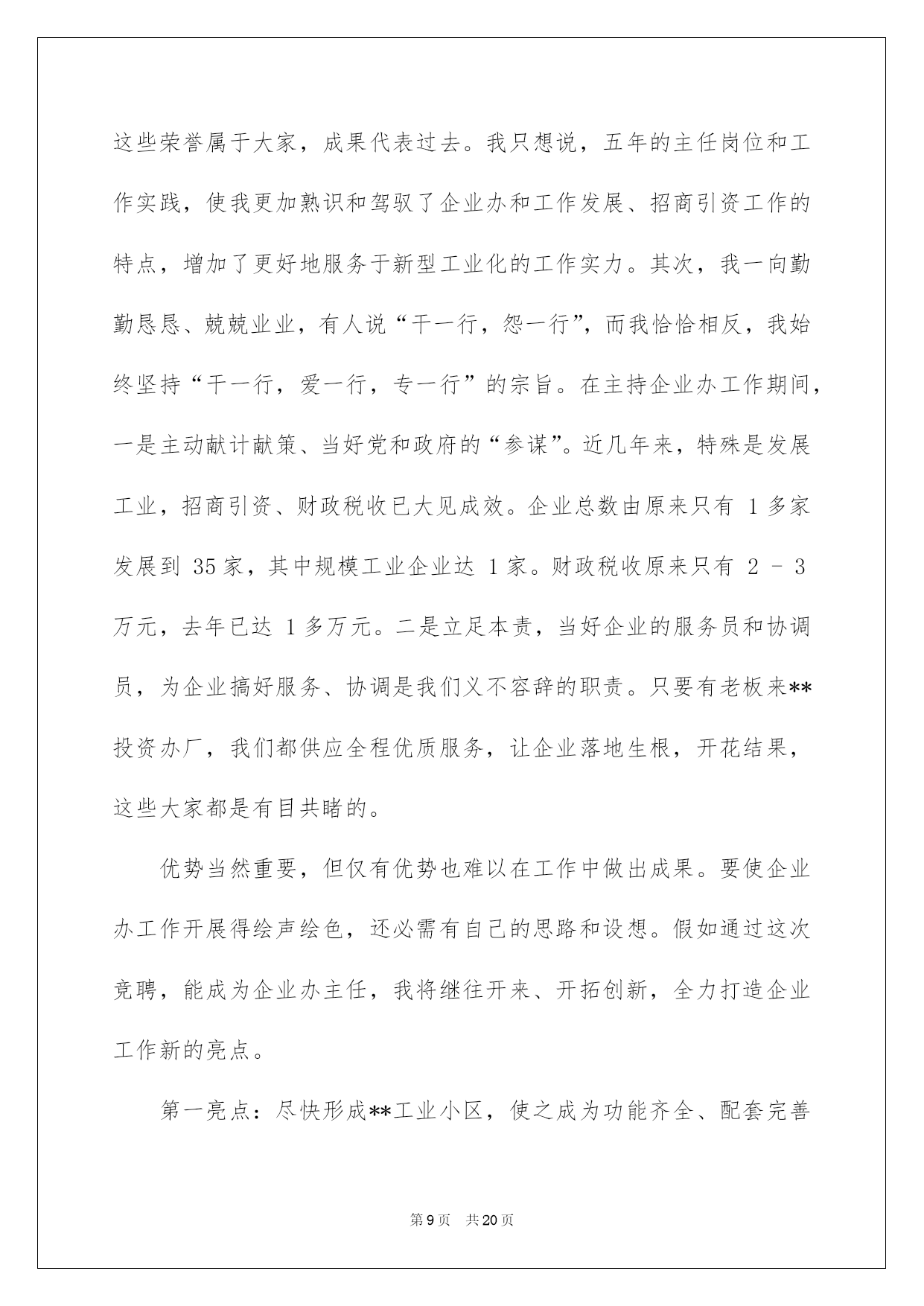 这些荣誉属于大家，成果代表过去。我只想说，五年的主任岗位和工作实践，使我更加熟识和驾驭了企业办和工作发展、招商引资工作的特点，增加了更好地服务于新型工业化的工作实力。其次，我一向勤勤恳恳、兢兢业业，有人说“干一行，怨一行”，而我恰恰相反，我始终坚持“干一行，爱一行，专一行”的宗旨。在主持企业办工作期间，一是主动献计献策、当好党和政府的“参谋”。近几年来，特殊是发展工业，招商引资、财政税收已大见成效。企业总数由原来只有 1 多家发展到 35 家，其中规模工业企业达 1 家。财政税收原来只有 2 － 3 万元，去年已达 1 多万元。二是立足本责，当好企业的服务员和协调员，为企业搞好服务、协调是我们义不容辞的职责。只要有老板来**投资办厂，我们都供应全程优质服务，让企业落地生根，开花结果，这些大家都是有目共睹的。

优势当然重要，但仅有优势也难以在工作中做出成果。要使企业办工作开展得绘声绘色，还必需有自己的思路和设想。假如通过这次竞聘，能成为企业办主任，我将继往开来、开拓创新，全力打造企业工作新的亮点。

第一亮点：尽快形成**工业小区，使之成为功能齐全、配套完善

第 9 页　共 20 页